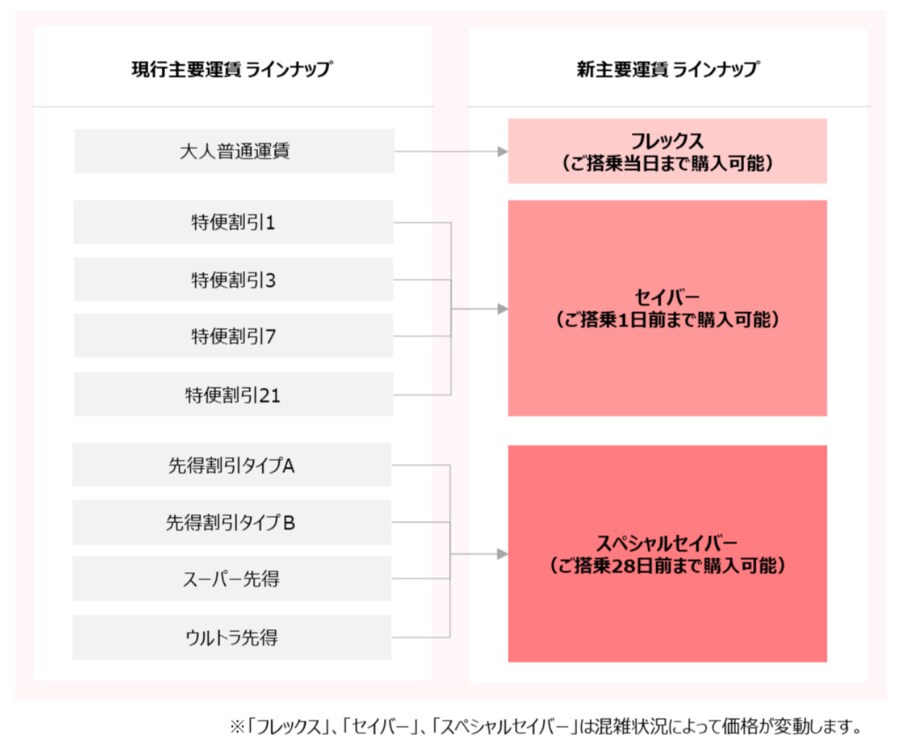 現行主要運賃 ラインナップ

大人普通運賃

特便割引1

特便割引3

特便割引7

特便割引21

先得割引タイプA

先得割引タイプB

スーパー先得

ウルトラ先得

新主要運賃 ラインナップ

フレックス
（ご搭乗当日まで購入可能）

セイバー
（ご搭乗1日前まで購入可能）

スペシャルセイバー
（ご搭乗28日前まで購入可能）

※「フレックス」、「セイバー」、「スペシャルセイバー」は混雑状況によって価格が変動します。